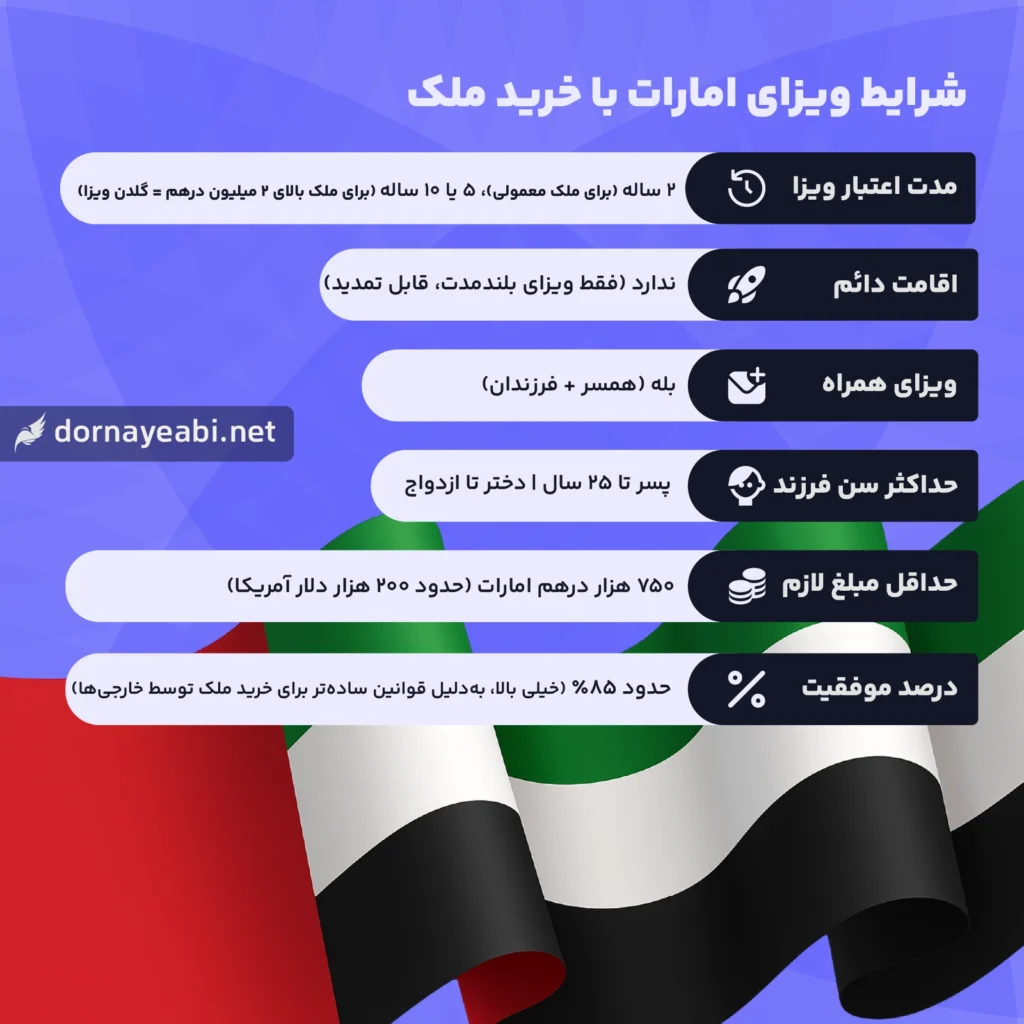 شرایط ویزای امارات با خرید ملک

مدت اعتبار ویزا
۲ ساله (برای ملک معمولی)، ۵ یا ۱۰ ساله (برای ملک بالای ۲ میلیون درهم = گلدن ویزا)

اقامت دائم
ندارد (فقط ویزای بلندمدت، قابل تمدید)

ویزای همراه
بله (همسر + فرزندان)

dornayeabi.net

حداکثر سن فرزند
پسر تا ۲۵ سال | دختر تا ازدواج

حداقل مبلغ لازم
۷۵۰ هزار درهم امارات (حدود ۲۰۰ هزار دلار آمریکا)

درصد موفقیت
حدود ۸۵% (خیلی بالا، به‌دلیل قوانین ساده‌تر برای خرید ملک توسط خارجی‌ها)